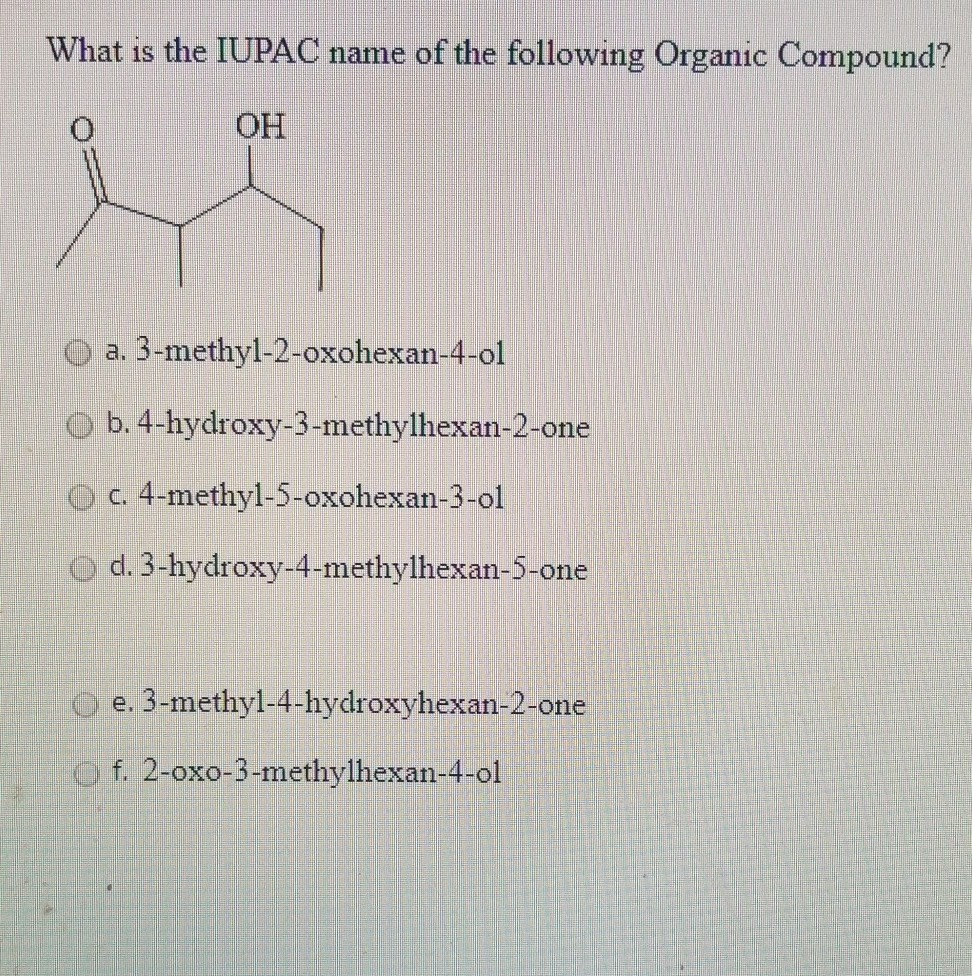 What is the IUPAC name of the following Organic Compound?

O

OH

a. 3-methyl-2-oxohexan-4-ol

b. 4-hydroxy-3-methylhexan-2-one

c. 4-methyl-5-oxohexan-3-ol

d. 3-hydroxy-4-methylhexan-5-one

e. 3-methyl-4-hydroxyhexan-2-one

f. 2-oxo-3-methylhexan-4-ol